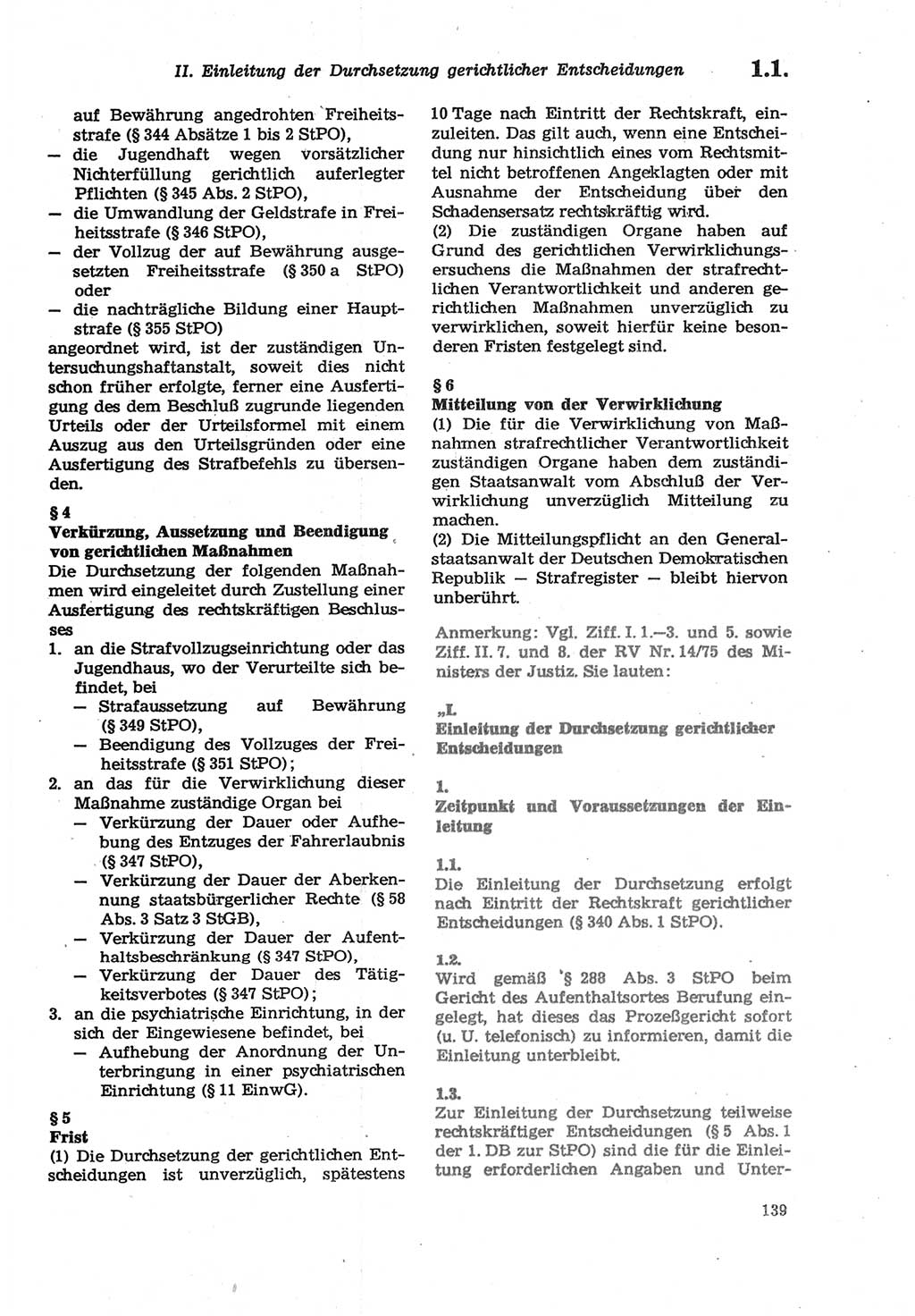 II. Einleitung der Durchsetzung gerichtlicher Entscheidungen 1.1.

auf Bewährung angedrohten Freiheitsstrafe (§ 344 Absätze 1 bis 2 StPO),
— die Jugendhaft wegen vorsätzlicher Nichterfüllung gerichtlich auferlegter Pflichten (§ 345 Abs. 2 StPO),
— die Umwandlung der Geldstrafe in Freiheitsstrafe (§ 346 StPO),
— der Vollzug der auf Bewährung ausgesetzten Freiheitsstrafe (§ 350 a StPO) oder
— die nachträgliche Bildung einer Hauptstrafe (§ 355 StPO)
angeordnet wird, ist der zuständigen Untersuchungshaftanstalt, soweit dies nicht schon früher erfolgte, ferner eine Ausfertigung des dem Beschluß zugrunde liegenden Urteils oder der Urteilsformel mit einem Auszug aus den Urteilsgründen oder eine Ausfertigung des Strafbefehls zu übersenden.

§ 4
Verkürzung, Aussetzung und Beendigung von gerichtlichen Maßnahmen
Die Durchsetzung der folgenden Maßnahmen wird eingeleitet durch Zustellung einer Ausfertigung des rechtskräftigen Beschlusses
1. an die Strafvollzugseinrichtung oder das Jugendhaus, wo der Verurteilte sich befindet, bei
— Strafaussetzung auf Bewährung (§ 349 StPO),
— Beendigung des Vollzuges der Freiheitsstrafe (§ 351 StPO);
2. an das für die Verwirklichung dieser Maßnahme zuständige Organ bei
— Verkürzung der Dauer oder Aufhebung des Entzuges der Fahrerlaubnis (§ 347 StPO),
— Verkürzung der Dauer der Aberkennung staatsbürgerlicher Rechte (§ 58 Abs. 3 Satz 3 StGB),
— Verkürzung der Dauer der Aufenthaltsbeschränkung (§ 347 StPO),
— Verkürzung der Dauer des Tätigkeitsverbotes (§ 347 StPO);
3. an die psychiatrische Einrichtung, in der sich der Eingewiesene befindet, bei
— Aufhebung der Anordnung der Unterbringung in einer psychiatrischen Einrichtung (§ 11 EinwG).

§ 5
Frist
(1) Die Durchsetzung der gerichtlichen Entscheidungen ist unverzüglich, spätestens 10 Tage nach Eintritt der Rechtskraft, einzuleiten. Das gilt auch, wenn eine Entscheidung nur hinsichtlich eines vom Rechtsmittel nicht betroffenen Angeklagten oder mit Ausnahme der Entscheidung über den Schadensersatz rechtskräftig wird.
(2) Die zuständigen Organe haben auf Grund des gerichtlichen Verwirklichungsersuchens die Maßnahmen der strafrechtlichen Verantwortlichkeit und anderen gerichtlichen Maßnahmen unverzüglich zu verwirklichen, soweit hierfür keine besonderen Fristen festgelegt sind.

§ 6
Mitteilung von der Verwirklichung
(1) Die für die Verwirklichung von Maßnahmen strafrechtlicher Verantwortlichkeit zuständigen Organe haben dem zuständigen Staatsanwalt vom Abschluß der Verwirklichung unverzüglich Mitteilung zu machen.
(2) Die Mitteilungspflicht an den Generalstaatsanwalt der Deutschen Demokratischen Republik — Strafregister — bleibt hiervon unberührt.

Anmerkung: Vgl. Ziff. I. 1.—3. und 5. sowie Ziff. II. 7. und 8. der RV Nr. 14/75 des Ministers der Justiz. Sie lauten:

„I.
Einleitung der Durchsetzung gerichtlicher Entscheidungen

1.
Zeitpunkt und Voraussetzungen der Einleitung

1.1.
Die Einleitung der Durchsetzung erfolgt nach Eintritt der Rechtskraft gerichtlicher Entscheidungen (§ 340 Abs. 1 StPO).

1.2.
Wird gemäß § 288 Abs. 3 StPO beim Gericht des Aufenthaltsortes Berufung eingelegt, hat dieses das Prozeßgericht sofort (u. U. telefonisch) zu informieren, damit die Einleitung unterbleibt.

1.3.
Zur Einleitung der Durchsetzung teilweise rechtskräftiger Entscheidungen (§ 5 Abs. 1 der 1. DB zur StPO) sind die für die Einleitung erforderlichen Angaben und Unter-

139